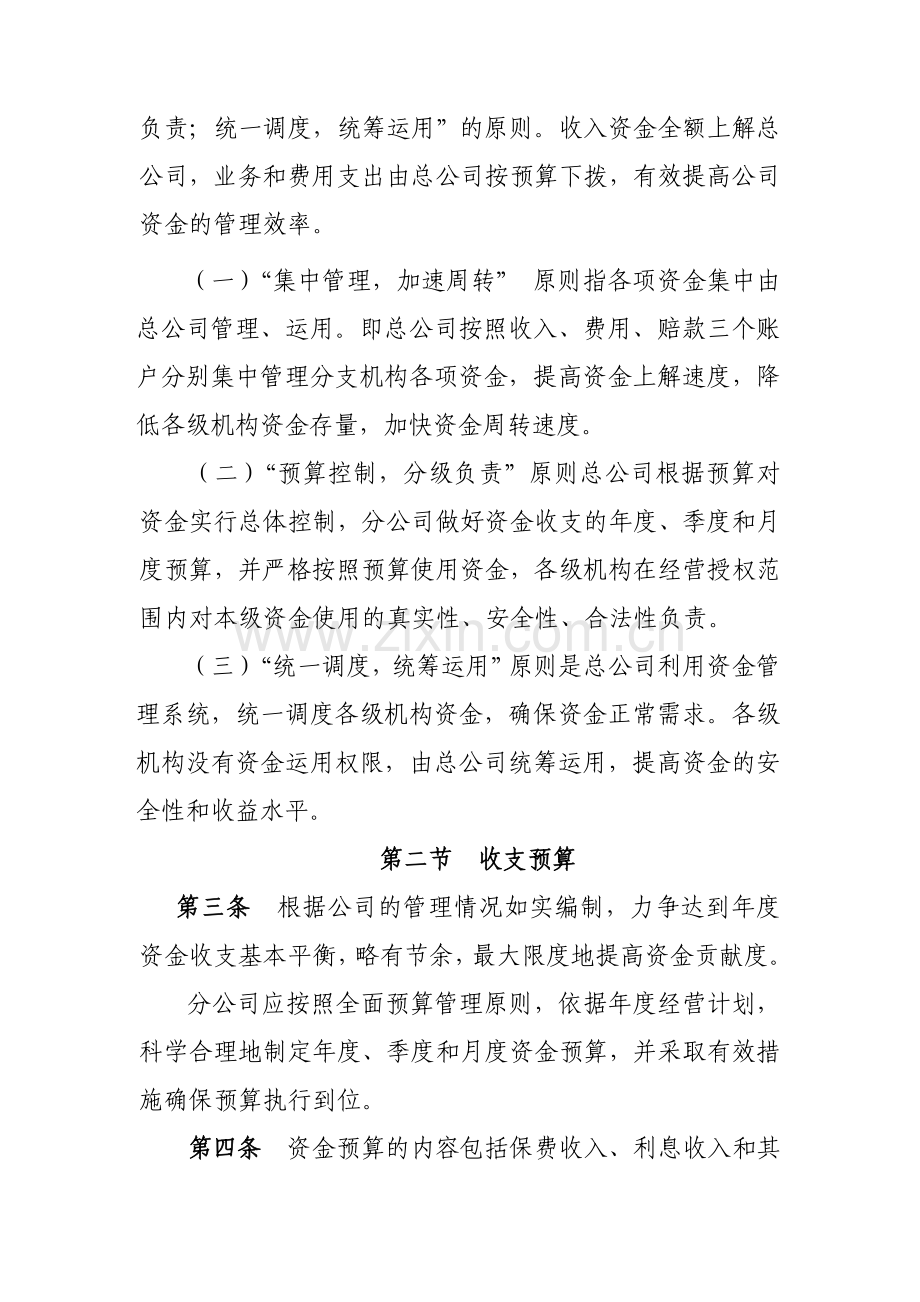 负责；统一调度，统筹运用”的原则。收入资金全额上解总公司，业务和费用支出由总公司按预算下拨，有效提高公司资金的管理效率。

（一）“集中管理，加速周转” 原则指各项资金集中由总公司管理、运用。即总公司按照收入、费用、赔款三个账户分别集中管理分支机构各项资金，提高资金上解速度，降低各级机构资金存量，加快资金周转速度。

（二）“预算控制，分级负责”原则总公司根据预算对资金实行总体控制，分公司做好资金收支的年度、季度和月度预算，并严格按照预算使用资金，各级机构在经营授权范围内对本级资金使用的真实性、安全性、合法性负责。

（三）“统一调度，统筹运用”原则是总公司利用资金管理系统，统一调度各级机构资金，确保资金正常需求。各级机构没有资金运用权限，由总公司统筹运用，提高资金的安全性和收益水平。

第二节 收支预算

第三条 根据公司的管理情况如实编制，力争达到年度资金收支基本平衡，略有节余，最大限度地提高资金贡献度。

分公司应按照全面预算管理原则，依据年度经营计划，科学合理地制定年度、季度和月度资金预算，并采取有效措施确保预算执行到位。

第四条 资金预算的内容包括保费收入、利息收入和其

www.zixin.com.cn